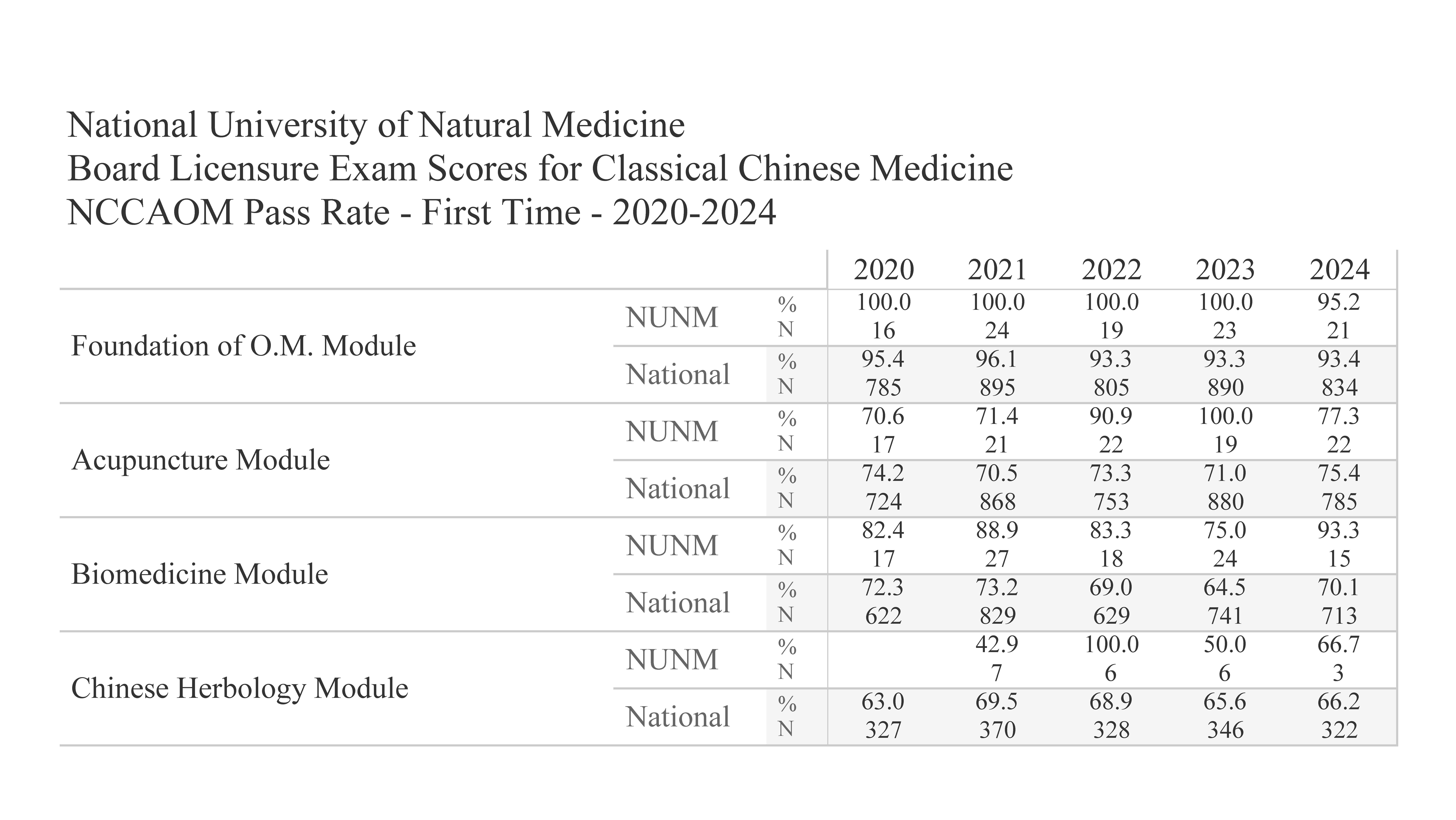 National University of Natural Medicine
Board Licensure Exam Scores for Classical Chinese Medicine
NCCAOM Pass Rate - First Time - 2020-2024

| | | | 2020 | 2021 | 2022 | 2023 | 2024 |
|---|---|---|---|---|---|---|---|
| Foundation of O.M. Module | NUNM | % | 100.0 | 100.0 | 100.0 | 100.0 | 95.2 |
| | | N | 16 | 24 | 19 | 23 | 21 |
| | National | % | 95.4 | 96.1 | 93.3 | 93.3 | 93.4 |
| | | N | 785 | 895 | 805 | 890 | 834 |
| Acupuncture Module | NUNM | % | 70.6 | 71.4 | 90.9 | 100.0 | 77.3 |
| | | N | 17 | 21 | 22 | 19 | 22 |
| | National | % | 74.2 | 70.5 | 73.3 | 71.0 | 75.4 |
| | | N | 724 | 868 | 753 | 880 | 785 |
| Biomedicine Module | NUNM | % | 82.4 | 88.9 | 83.3 | 75.0 | 93.3 |
| | | N | 17 | 27 | 18 | 24 | 15 |
| | National | % | 72.3 | 73.2 | 69.0 | 64.5 | 70.1 |
| | | N | 622 | 829 | 629 | 741 | 713 |
| Chinese Herbology Module | NUNM | % | | 42.9 | 100.0 | 50.0 | 66.7 |
| | | N | | 7 | 6 | 6 | 3 |
| | National | % | 63.0 | 69.5 | 68.9 | 65.6 | 66.2 |
| | | N | 327 | 370 | 328 | 346 | 322 |